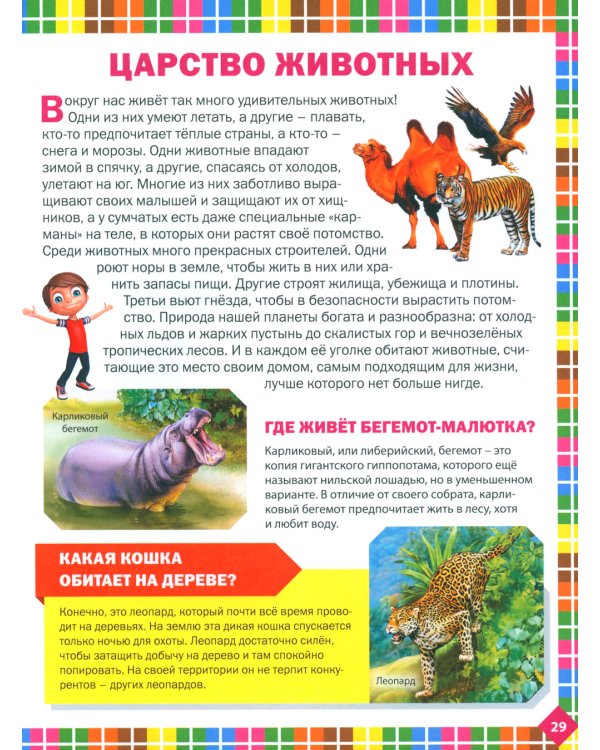 ЦАРСТВО ЖИВОТНЫХ

Вокруг нас живёт так много удивительных животных! Одни из них умеют летать, а другие – плавать, кто-то предпочитает тёплые страны, а кто-то – снега и морозы. Одни животные впадают зимой в спячку, а другие, спасаясь от холодов, улетают на юг. Многие из них заботливо выращивают своих малышей и защищают их от хищников, а у сумчатых есть даже специальные «карманы» на теле, в которых они растят своё потомство. Среди животных много прекрасных строителей. Одни роют норы в земле, чтобы жить в них или хранить запасы пищи. Другие строят жилища, убежища и плотины. Третьи вьют гнёзда, чтобы в безопасности вырастить потомство. Природа нашей планеты богата и разнообразна: от холодных льдов и жарких пустынь до скалистых гор и вечнозелёных тропических лесов. И в каждом её уголке обитают животные, считающие это место своим домом, самым подходящим для жизни, лучше которого нет больше нигде.

Карликовый бегемот

ГДЕ ЖИВЁТ БЕГЕМОТ-МАЛЮТКА?

Карликовый, или либерийский, бегемот – это копия гигантского гиппопотама, которого ещё называют нильской лошадью, но в уменьшенном варианте. В отличие от своего собрата, карликовый бегемот предпочитает жить в лесу, хотя и любит воду.

КАКАЯ КОШКА ОБИТАЕТ НА ДЕРЕВЕ?

Конечно, это леопард, который почти всё время проводит на деревьях. На землю эта дикая кошка спускается только ночью для охоты. Леопард достаточно силён, чтобы затащить добычу на дерево и там спокойно попировать. На своей территории он не терпит конкурентов – других леопардов.

Леопард

29